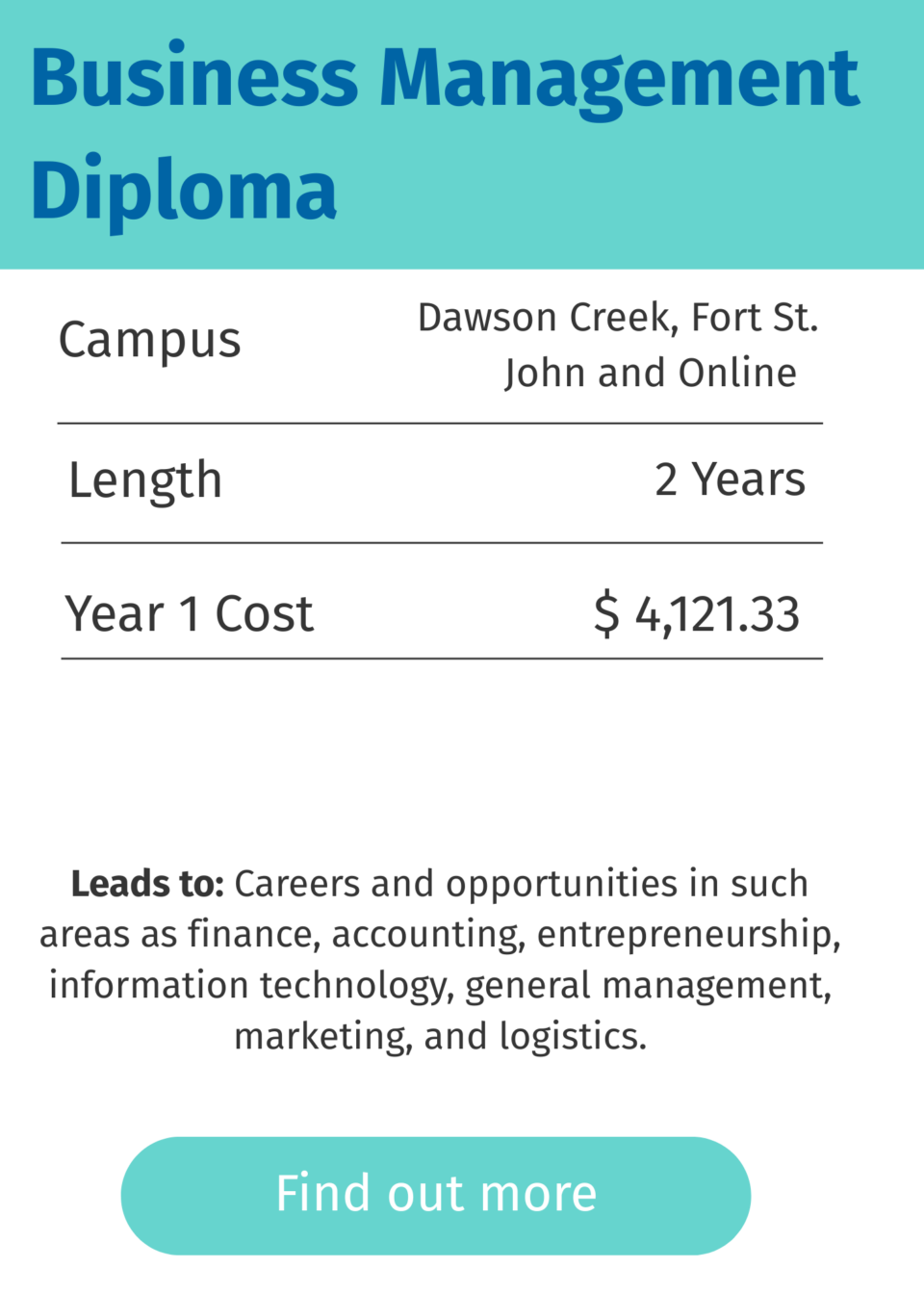 Business Management Diploma

Campus
Dawson Creek, Fort St. John and Online

Length
2 Years

Year 1 Cost
$ 4,121.33

Leads to: Careers and opportunities in such areas as finance, accounting, entrepreneurship, information technology, general management, marketing, and logistics.

Find out more